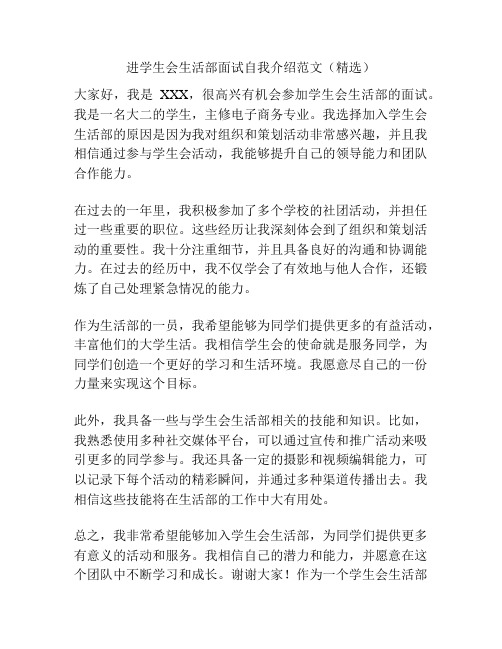 进学生会生活部面试自我介绍范文（精选）

大家好，我是 XXX，很高兴有机会参加学生会生活部的面试。我是一名大二的学生，主修电子商务专业。我选择加入学生会生活部的原因是因为我对组织和策划活动非常感兴趣，并且我相信通过参与学生会活动，我能够提升自己的领导能力和团队合作能力。

在过去的一年里，我积极参加了多个学校的社团活动，并担任过一些重要的职位。这些经历让我深刻体会到了组织和策划活动的重要性。我十分注重细节，并且具备良好的沟通和协调能力。在过去的经历中，我不仅学会了有效地与他人合作，还锻炼了自己处理紧急情况的能力。

作为生活部的一员，我希望能够为同学们提供更多的有益活动，丰富他们的大学生活。我相信学生会的使命就是服务同学，为同学们创造一个更好的学习和生活环境。我愿意尽自己的一份力量来实现这个目标。

此外，我具备一些与学生会生活部相关的技能和知识。比如，我熟悉使用多种社交媒体平台，可以通过宣传和推广活动来吸引更多的同学参与。我还具备一定的摄影和视频编辑能力，可以记录下每个活动的精彩瞬间，并通过多种渠道传播出去。我相信这些技能将在生活部的工作中大有用处。

总之，我非常希望能够加入学生会生活部，为同学们提供更多有意义的活动和服务。我相信自己的潜力和能力，并愿意在这个团队中不断学习和成长。谢谢大家！作为一个学生会生活部